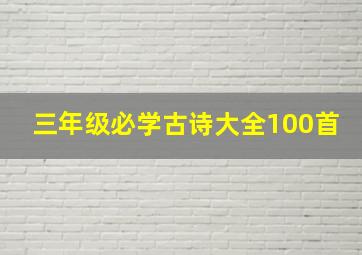 三年级必学古诗大全100首